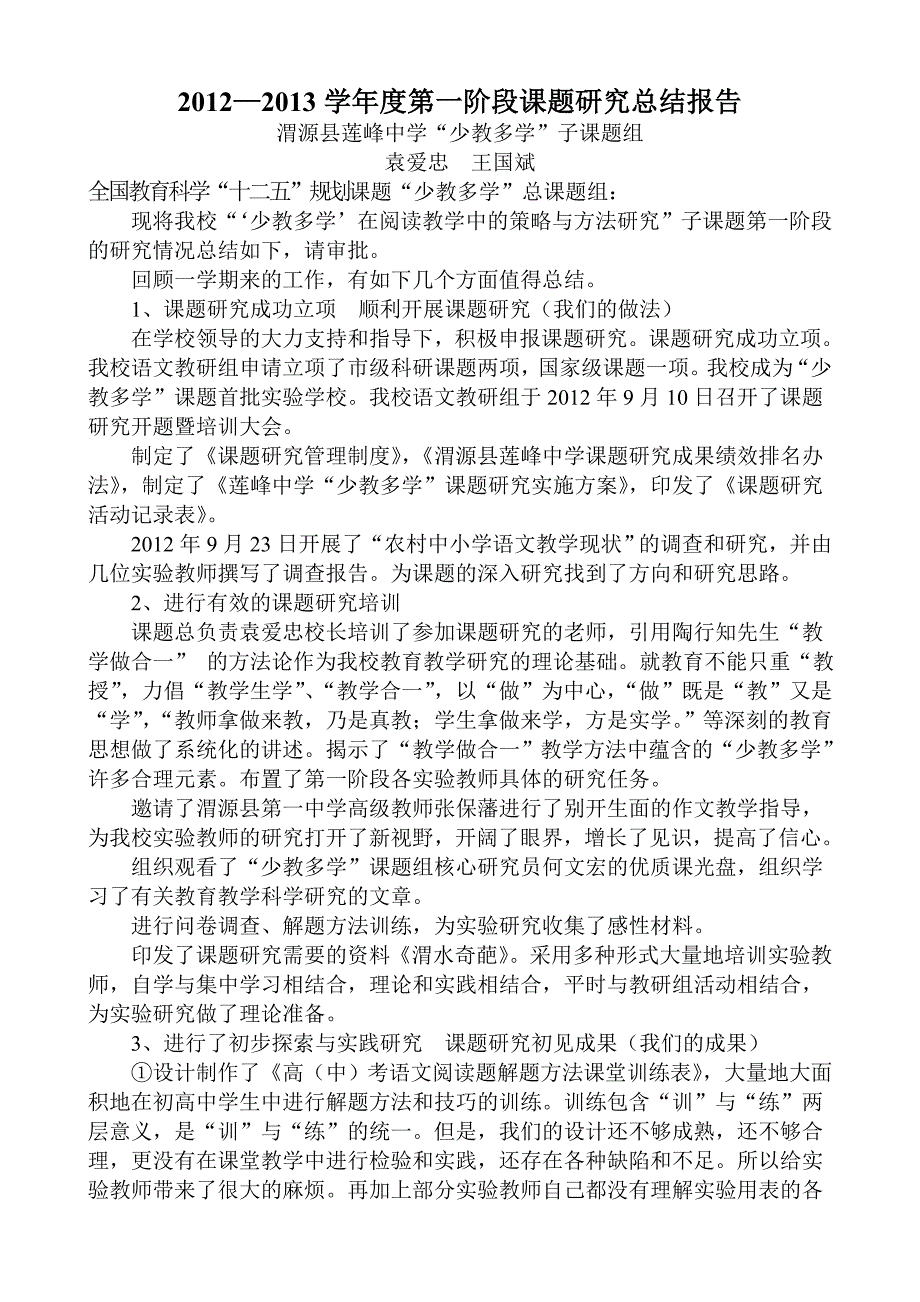 2012—2013 学年度第一阶段课题研究总结报告

渭源县莲峰中学“少教多学”子课题组

袁爱忠　王国斌

全国教育科学“十二五”规划课题“少教多学”总课题组：

现将我校“‘少教多学’在阅读教学中的策略与方法研究”子课题第一阶段的研究情况总结如下，请审批。

回顾一学期来的工作，有如下几个方面值得总结。

1、课题研究成功立项　顺利开展课题研究（我们的做法）

在学校领导的大力支持和指导下，积极申报课题研究。课题研究成功立项。我校语文教研组申请立项了市级科研课题两项，国家级课题一项。我校成为“少教多学”课题首批实验学校。我校语文教研组于 2012 年 9 月 10 日召开了课题研究开题暨培训大会。

制定了《课题研究管理制度》，《渭源县莲峰中学课题研究成果绩效排名办法》，制定了《莲峰中学“少教多学”课题研究实施方案》，印发了《课题研究活动记录表》。

2012 年 9 月 23 日开展了“农村中小学语文教学现状”的调查和研究，并由几位实验教师撰写了调查报告。为课题的深入研究找到了方向和研究思路。

2、进行有效的课题研究培训

课题总负责袁爱忠校长培训了参加课题研究的老师，引用陶行知先生“教学做合一” 的方法论作为我校教育教学研究的理论基础。就教育不能只重“教授”，力倡“教学生学”、“教学合一”，以“做”为中心，“做”既是“教”又是“学”，“教师拿做来教，乃是真教；学生拿做来学，方是实学。”等深刻的教育思想做了系统化的讲述。揭示了“教学做合一”教学方法中蕴含的“少教多学”许多合理元素。布置了第一阶段各实验教师具体的研究任务。

邀请了渭源县第一中学高级教师张保藩进行了别开生面的作文教学指导，为我校实验教师的研究打开了新视野，开阔了眼界，增长了见识，提高了信心。

组织观看了“少教多学”课题组核心研究员何文宏的优质课光盘，组织学习了有关教育教学科学研究的文章。

进行问卷调查、解题方法训练，为实验研究收集了感性材料。

印发了课题研究需要的资料《渭水奇葩》。采用多种形式大量地培训实验教师，自学与集中学习相结合，理论和实践相结合，平时与教研组活动相结合，为实验研究做了理论准备。

3、进行了初步探索与实践研究　课题研究初见成果（我们的成果）

①设计制作了《高（中）考语文阅读题解题方法课堂训练表》，大量地大面积地在初高中学生中进行解题方法和技巧的训练。训练包含“训”与“练”两层意义，是“训”与“练”的统一。但是，我们的设计还不够成熟，还不够合理，更没有在课堂教学中进行检验和实践，还存在各种缺陷和不足。所以给实验教师带来了很大的麻烦。再加上部分实验教师自己都没有理解实验用表的各